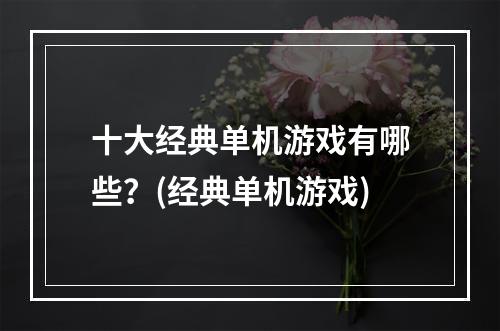 十大经典单机游戏有哪些？(经典单机游戏)